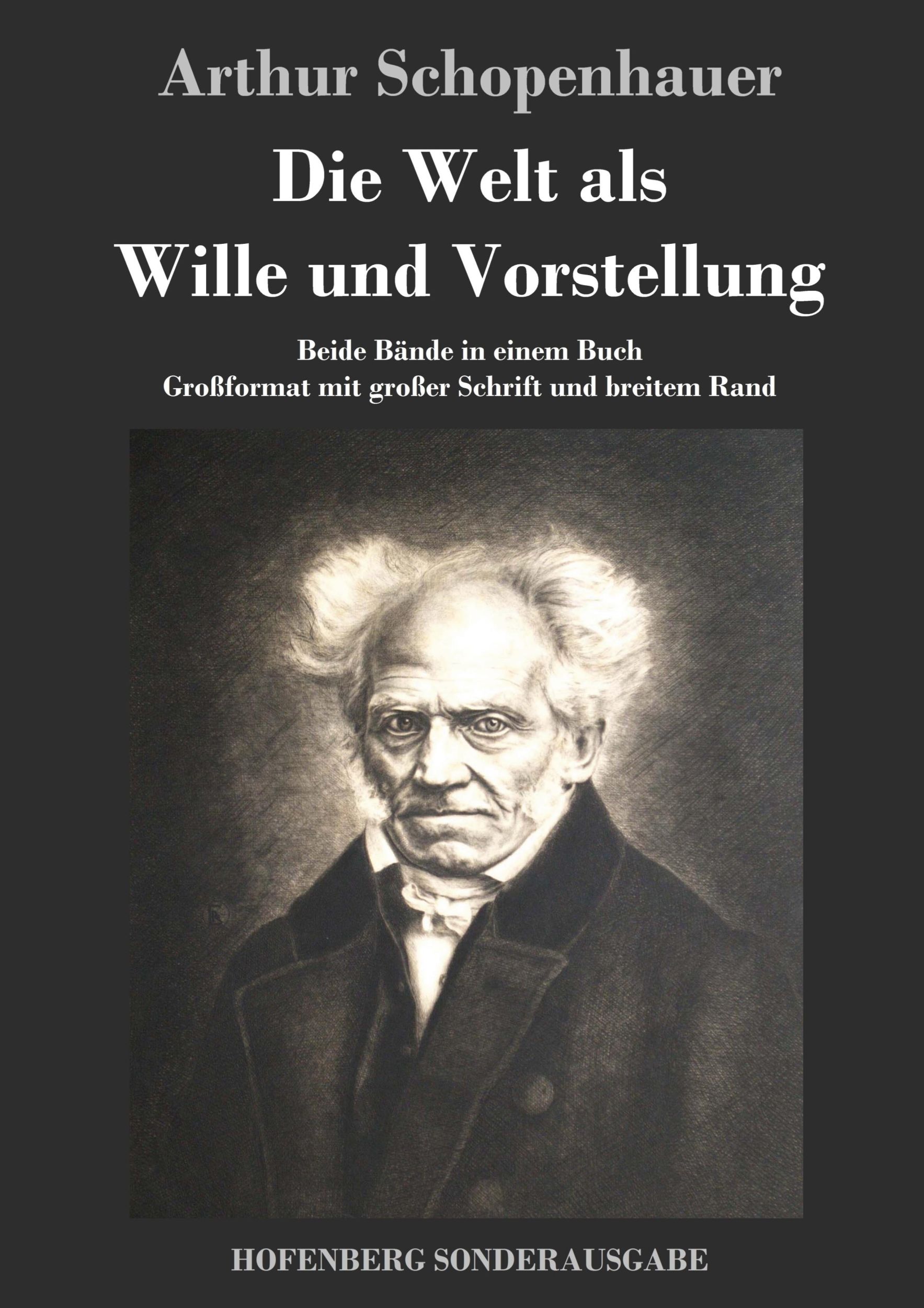 Arthur Schopenhauer

Die Welt als
Wille und Vorstellung

Beide Bände in einem Buch
Großformat mit großer Schrift und breitem Rand

HOFENBERG SONDERAUSGABE